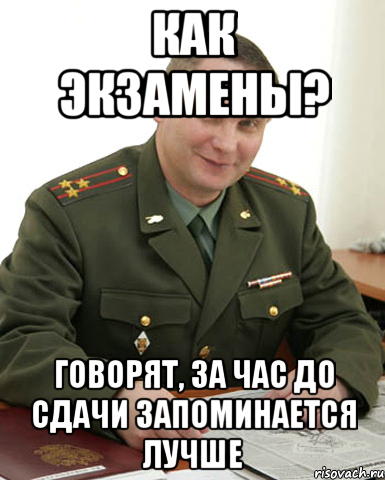 КАК ЭКЗАМЕНЫ?

ГОВОРЯТ, ЗА ЧАС ДО СДАЧИ ЗАПОМИНАЕТСЯ ЛУЧШЕ

risovach.ru